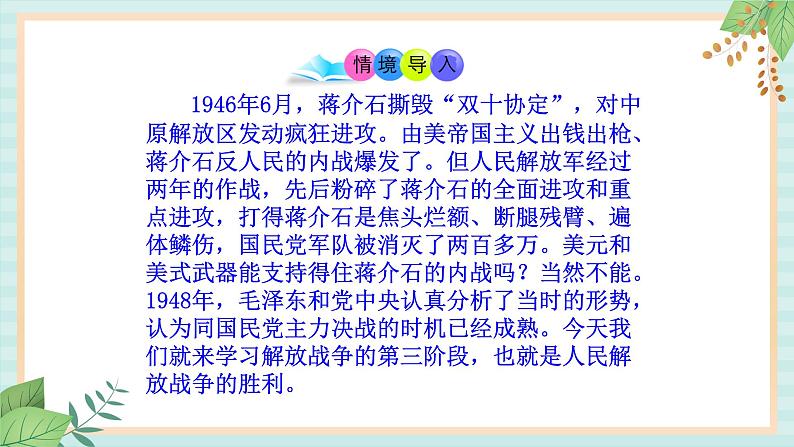 情境导入

1946年6月，蒋介石撕毁“双十协定”，对中原解放区发动疯狂进攻。由美帝国主义出钱出枪、蒋介石反人民的内战爆发了。但人民解放军经过两年的作战，先后粉碎了蒋介石的全面进攻和重点进攻，打得蒋介石是焦头烂额、断腿残臂、遍体鳞伤，国民党军队被消灭了两百多万。美元和美式武器能支持得住蒋介石的内战吗？当然不能。1948年，毛泽东和党中央认真分析了当时的形势，认为同国民党主力决战的时机已经成熟。今天我们就来学习解放战争的第三阶段，也就是人民解放战争的胜利。